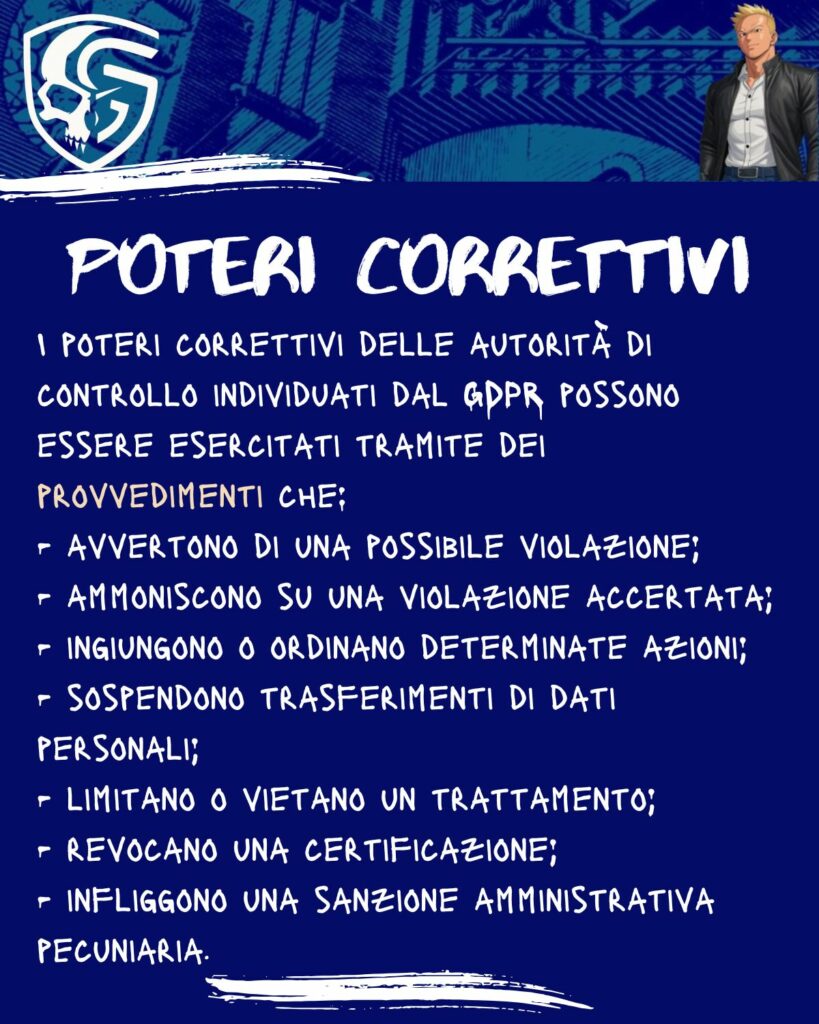 POTERI CORRETTIVI

I POTERI CORRETTIVI DELLE AUTORITÀ DI CONTROLLO INDIVIDUATI DAL GDPR POSSONO ESSERE ESERCITATI TRAMITE DEI PROVVEDIMENTI CHE:

- AVVERTONO DI UNA POSSIBILE VIOLAZIONE;
- AMMONISCONO SU UNA VIOLAZIONE ACCERTATA;
- INGIUNGONO O ORDINANO DETERMINATE AZIONI;
- SOSPENDONO TRASFERIMENTI DI DATI PERSONALI;
- LIMITANO O VIETANO UN TRATTAMENTO;
- REVOCANO UNA CERTIFICAZIONE;
- INFLIGGONO UNA SANZIONE AMMINISTRATIVA PECUNIARIA.